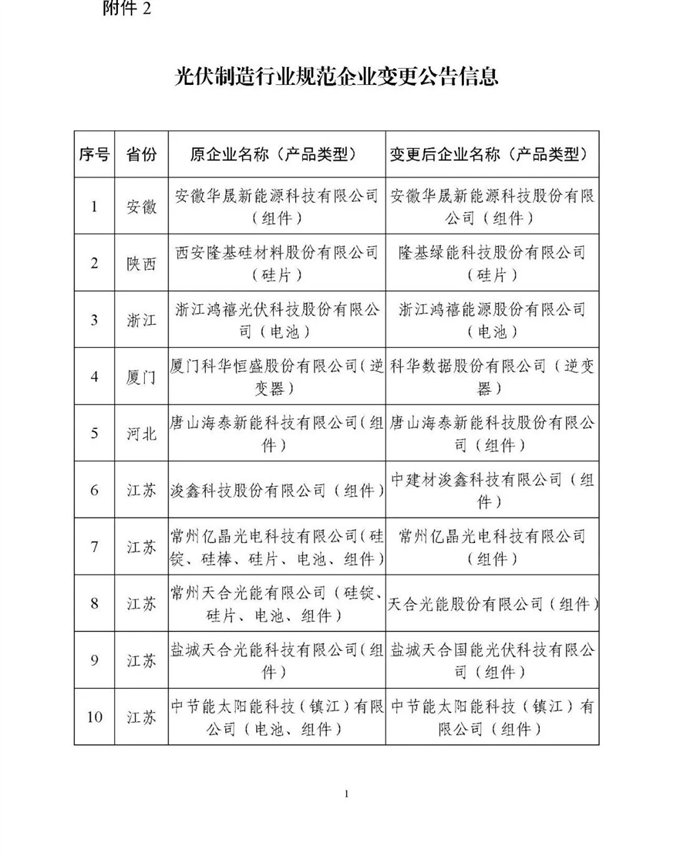 附件 2

光伏制造行业规范企业变更公告信息

| 序号 | 省份 | 原企业名称（产品类型） | 变更后企业名称（产品类型） |
|---|---|---|---|
| 1 | 安徽 | 安徽华晟新能源科技有限公司（组件） | 安徽华晟新能源科技股份有限公司（组件） |
| 2 | 陕西 | 西安隆基硅材料股份有限公司（硅片） | 隆基绿能科技股份有限公司（硅片） |
| 3 | 浙江 | 浙江鸿禧光伏科技股份有限公司（电池） | 浙江鸿禧能源股份有限公司（电池） |
| 4 | 厦门 | 厦门科华恒盛股份有限公司（逆变器） | 科华数据股份有限公司（逆变器） |
| 5 | 河北 | 唐山海泰新能科技有限公司（组件） | 唐山海泰新能科技股份有限公司（组件） |
| 6 | 江苏 | 浚鑫科技股份有限公司（组件） | 中建材浚鑫科技有限公司（组件） |
| 7 | 江苏 | 常州亿晶光电科技有限公司（硅锭、硅棒、硅片、电池、组件） | 常州亿晶光电科技有限公司（组件） |
| 8 | 江苏 | 常州天合光能有限公司（硅锭、硅片、电池、组件） | 天合光能股份有限公司（组件） |
| 9 | 江苏 | 盐城天合光能科技有限公司（组件） | 盐城天合国能光伏科技有限公司（组件） |
| 10 | 江苏 | 中节能太阳能科技（镇江）有限公司（电池、组件） | 中节能太阳能科技（镇江）有限公司（组件） |

1